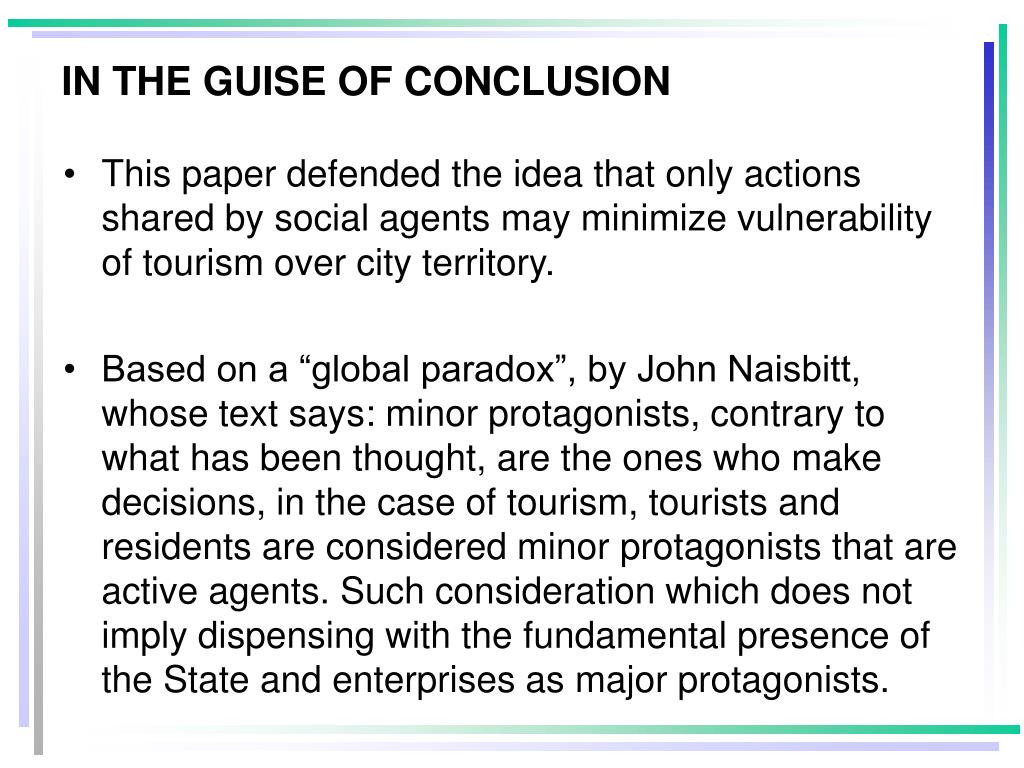 IN THE GUISE OF CONCLUSION

• This paper defended the idea that only actions shared by social agents may minimize vulnerability of tourism over city territory.

• Based on a “global paradox”, by John Naisbitt, whose text says: minor protagonists, contrary to what has been thought, are the ones who make decisions, in the case of tourism, tourists and residents are considered minor protagonists that are active agents. Such consideration which does not imply dispensing with the fundamental presence of the State and enterprises as major protagonists.